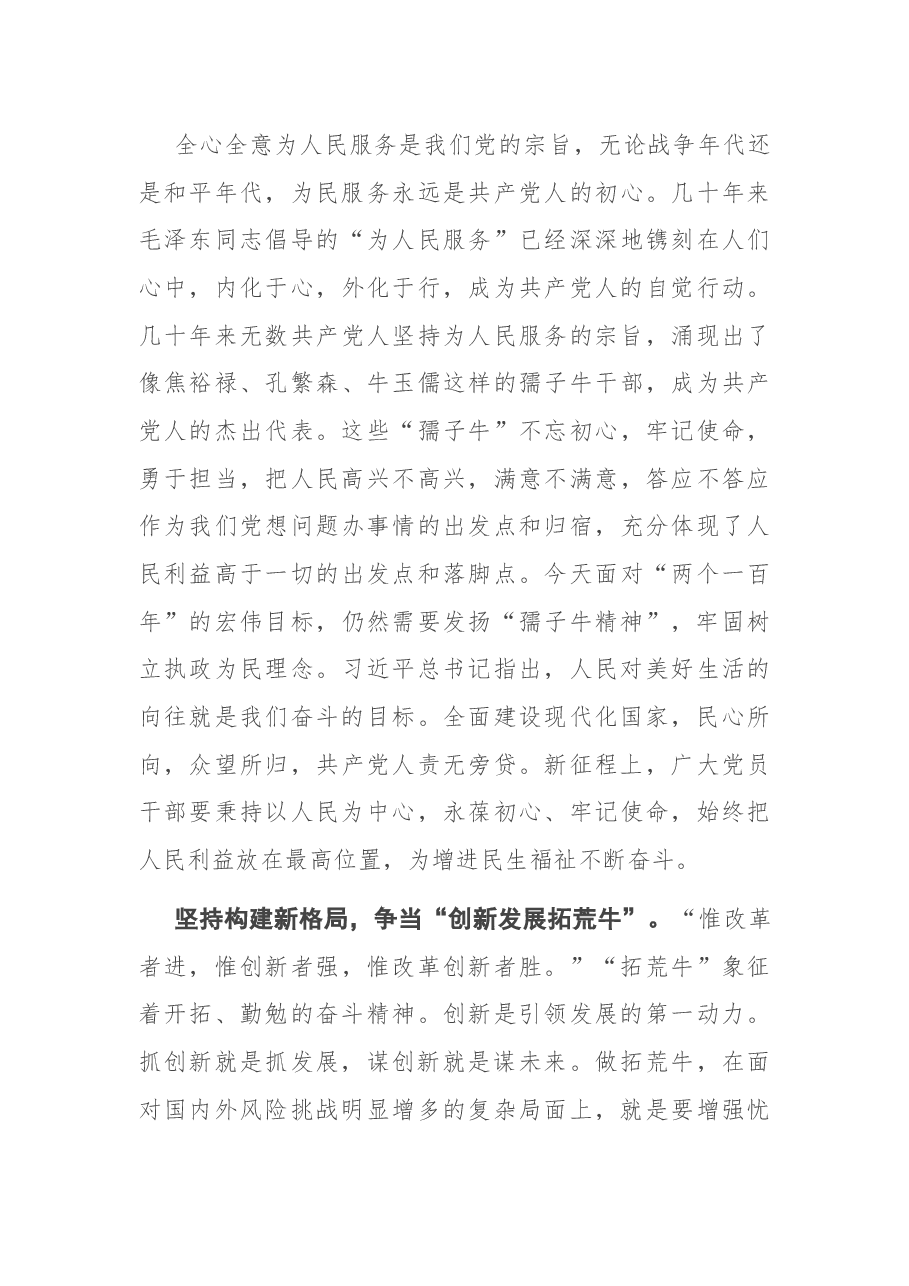 全心全意为人民服务是我们党的宗旨，无论战争年代还是和平年代，为民服务永远是共产党人的初心。几十年来毛泽东同志倡导的“为人民服务”已经深深地镌刻在人们心中，内化于心，外化于行，成为共产党人的自觉行动。几十年来无数共产党人坚持为人民服务的宗旨，涌现出了像焦裕禄、孔繁森、牛玉儒这样的孺子牛干部，成为共产党人的杰出代表。这些“孺子牛”不忘初心，牢记使命，勇于担当，把人民高兴不高兴，满意不满意，答应不答应作为我们党想问题办事情的出发点和归宿，充分体现了人民利益高于一切的出发点和落脚点。今天面对“两个一百年”的宏伟目标，仍然需要发扬“孺子牛精神”，牢固树立执政为民理念。习近平总书记指出，人民对美好生活的向往就是我们奋斗的目标。全面建设现代化国家，民心所向，众望所归，共产党人责无旁贷。新征程上，广大党员干部要秉持以人民为中心，永葆初心、牢记使命，始终把人民利益放在最高位置，为增进民生福祉不断奋斗。

坚持构建新格局，争当“创新发展拓荒牛”。“惟改革者进，惟创新者强，惟改革创新者胜。”“拓荒牛”象征着开拓、勤勉的奋斗精神。创新是引领发展的第一动力。抓创新就是抓发展，谋创新就是谋未来。做拓荒牛，在面对国内外风险挑战明显增多的复杂局面上，就是要增强忧